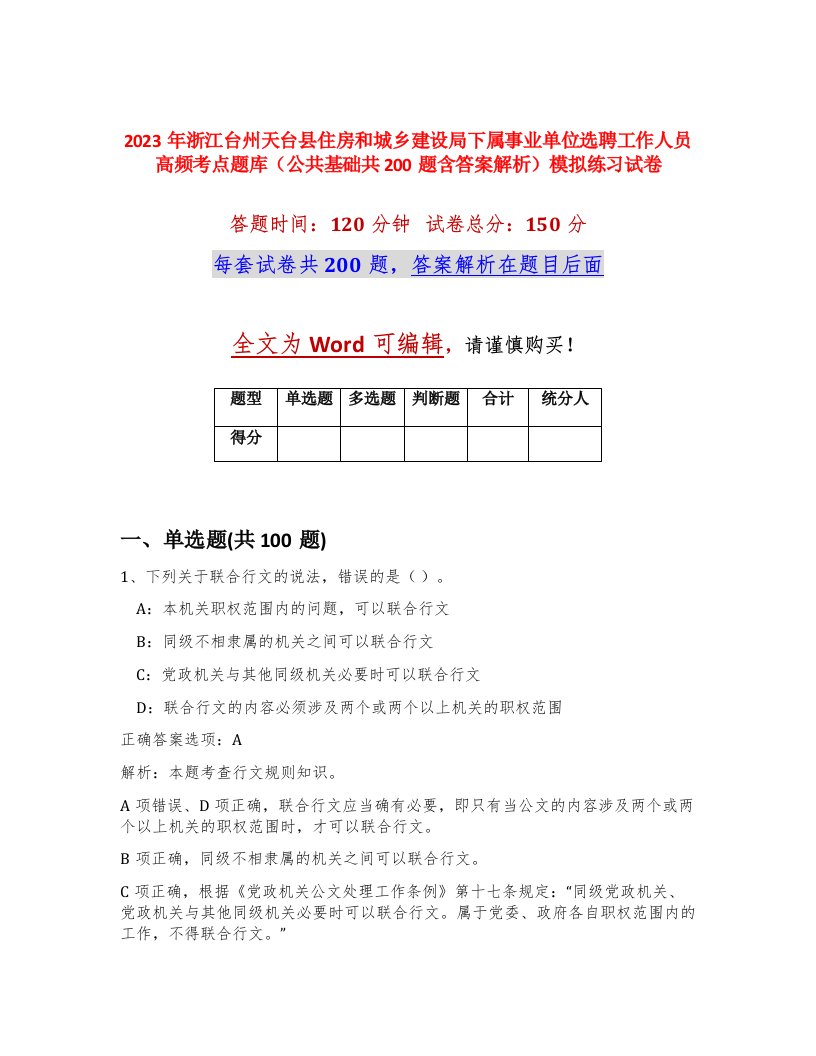 2023 年浙江台州天台县住房和城乡建设局下属事业单位选聘工作人员高频考点题库（公共基础共 200 题含答案解析）模拟练习试卷

答题时间：120 分钟 试卷总分：150 分

每套试卷共 200 题，答案解析在题目后面

全文为 Word 可编辑，请谨慎购买！

| 题型 | 单选题 | 多选题 | 判断题 | 合计 | 统分人 |
|---|---|---|---|---|---|
| 得分 | | | | | |

一、单选题(共 100 题)

1、下列关于联合行文的说法，错误的是（ ）。

A：本机关职权范围内的问题，可以联合行文

B：同级不相隶属的机关之间可以联合行文

C：党政机关与其他同级机关必要时可以联合行文

D：联合行文的内容必须涉及两个或两个以上机关的职权范围

正确答案选项：A

解析：本题考查行文规则知识。

A 项错误、D 项正确，联合行文应当确有必要，即只有当公文的内容涉及两个或两个以上机关的职权范围时，才可以联合行文。

B 项正确，同级不相隶属的机关之间可以联合行文。

C 项正确，根据《党政机关公文处理工作条例》第十七条规定：“同级党政机关、党政机关与其他同级机关必要时可以联合行文。属于党委、政府各自职权范围内的工作，不得联合行文。”